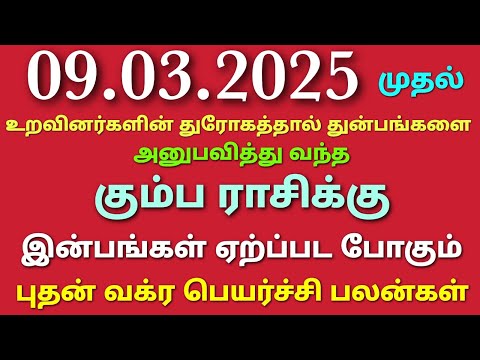 09.03.2025 முதல்

உறவினர்களின் துரோகத்தால் துன்பங்களை அனுபவித்து வந்த

கும்ப ராசிக்கு

இன்பங்கள் ஏற்ப்பட போகும்

புதன் வக்ர பெயர்ச்சி பலன்கள்